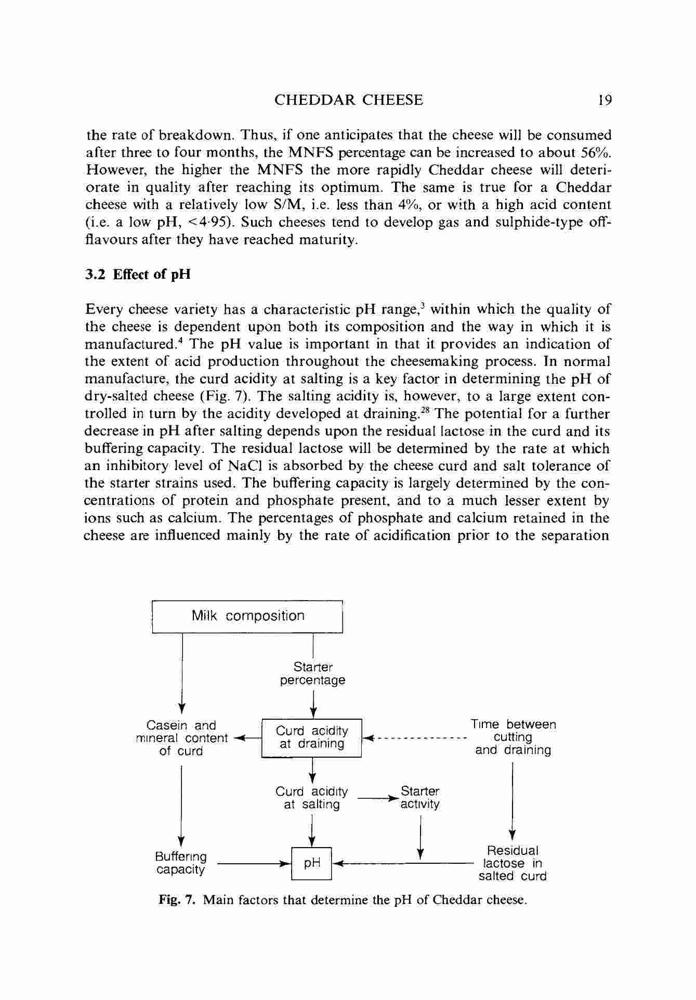 CHEDDAR CHEESE 19

the rate of breakdown. Thus, if one anticipates that the cheese will be consumed after three to four months, the MNFS percentage can be increased to about 56%. However, the higher the MNFS the more rapidly Cheddar cheese will deteriorate in quality after reaching its optimum. The same is true for a Cheddar cheese with a relatively low S/M, i.e. less than 4%, or with a high acid content (i.e. a low pH, <4·95). Such cheeses tend to develop gas and sulphide-type off-flavours after they have reached maturity.

3.2 Effect of pH

Every cheese variety has a characteristic pH range,$^3$ within which the quality of the cheese is dependent upon both its composition and the way in which it is manufactured.$^4$ The pH value is important in that it provides an indication of the extent of acid production throughout the cheesemaking process. In normal manufacture, the curd acidity at salting is a key factor in determining the pH of dry-salted cheese (Fig. 7). The salting acidity is, however, to a large extent controlled in turn by the acidity developed at draining.$^{28}$ The potential for a further decrease in pH after salting depends upon the residual lactose in the curd and its buffering capacity. The residual lactose will be determined by the rate at which an inhibitory level of NaCl is absorbed by the cheese curd and salt tolerance of the starter strains used. The buffering capacity is largely determined by the concentrations of protein and phosphate present, and to a much lesser extent by ions such as calcium. The percentages of phosphate and calcium retained in the cheese are influenced mainly by the rate of acidification prior to the separation

Milk composition

Starter percentage

Casein and mineral content of curd

Curd acidity at draining

Time between cutting and draining

Curd acidity at salting

Starter activity

Buffering capacity

pH

Residual lactose in salted curd

Fig. 7. Main factors that determine the pH of Cheddar cheese.